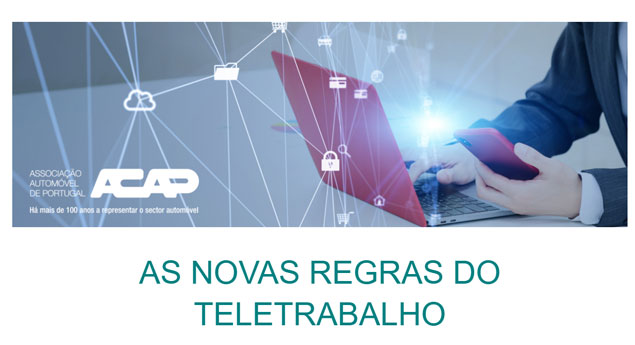 ASSOCIAÇÃO AUTOMÓVEL DE PORTUGAL
ACAP
Há mais de 100 anos a representar o sector automóvel

AS NOVAS REGRAS DO TELETRABALHO